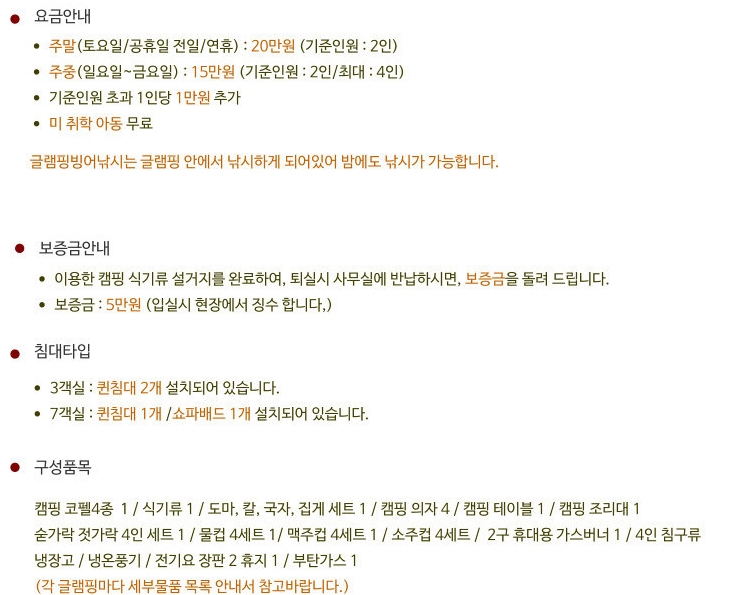 • 요금안내

• 주말(토요일/공휴일 전일/연휴) : 20만원 (기준인원 : 2인)
• 주중(일요일~금요일) : 15만원 (기준인원 : 2인/최대 : 4인)
• 기준인원 초과 1인당 1만원 추가
• 미 취학 아동 무료

글램핑빙어낚시는 글램핑 안에서 낚시하게 되어있어 밤에도 낚시가 가능합니다.

• 보증금안내

• 이용한 캠핑 식기류 설거지를 완료하여, 퇴실시 사무실에 반납하시면, 보증금을 돌려 드립니다.
• 보증금 : 5만원 (입실시 현장에서 징수 합니다,)

• 침대타입

• 3객실 : 퀸침대 2개 설치되어 있습니다.
• 7객실 : 퀸침대 1개 /쇼파배드 1개 설치되어 있습니다.

• 구성품목

캠핑 코펠4종 1 / 식기류 1 / 도마, 칼, 국자, 집게 세트 1 / 캠핑 의자 4 / 캠핑 테이블 1 / 캠핑 조리대 1
숟가락 젓가락 4인 세트 1 / 물컵 4세트 1/ 맥주컵 4세트 1 / 소주컵 4세트 / 2구 휴대용 가스버너 1 / 4인 침구류
냉장고 / 냉온풍기 / 전기요 장판 2 휴지 1 / 부탄가스 1
(각 글램핑마다 세부물품 목록 안내서 참고바랍니다.)